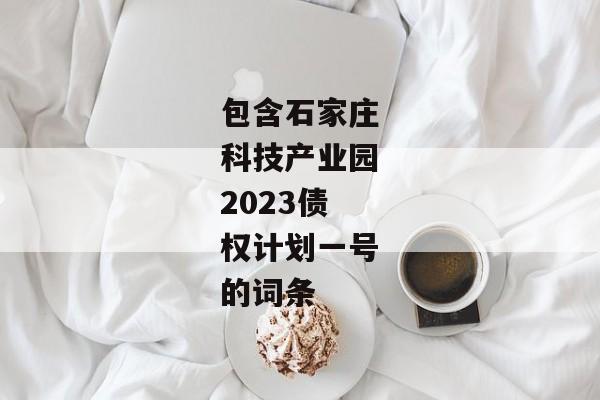 包含石家庄科技产业园2023债权计划一号的词条